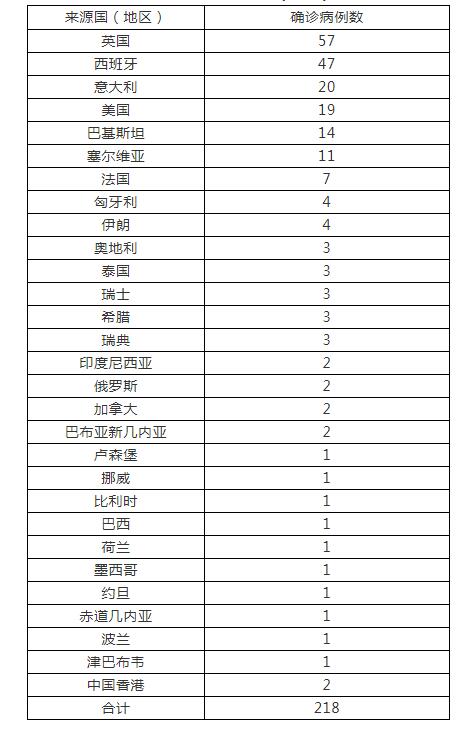 | 来源国（地区） | 确诊病例数 |
|---|---|
| 英国 | 57 |
| 西班牙 | 47 |
| 意大利 | 20 |
| 美国 | 19 |
| 巴基斯坦 | 14 |
| 塞尔维亚 | 11 |
| 法国 | 7 |
| 匈牙利 | 4 |
| 伊朗 | 4 |
| 奥地利 | 3 |
| 泰国 | 3 |
| 瑞士 | 3 |
| 希腊 | 3 |
| 瑞典 | 3 |
| 印度尼西亚 | 2 |
| 俄罗斯 | 2 |
| 加拿大 | 2 |
| 巴布亚新几内亚 | 2 |
| 卢森堡 | 1 |
| 挪威 | 1 |
| 比利时 | 1 |
| 巴西 | 1 |
| 荷兰 | 1 |
| 墨西哥 | 1 |
| 约旦 | 1 |
| 赤道几内亚 | 1 |
| 波兰 | 1 |
| 津巴布韦 | 1 |
| 中国香港 | 2 |
| 合计 | 218 |